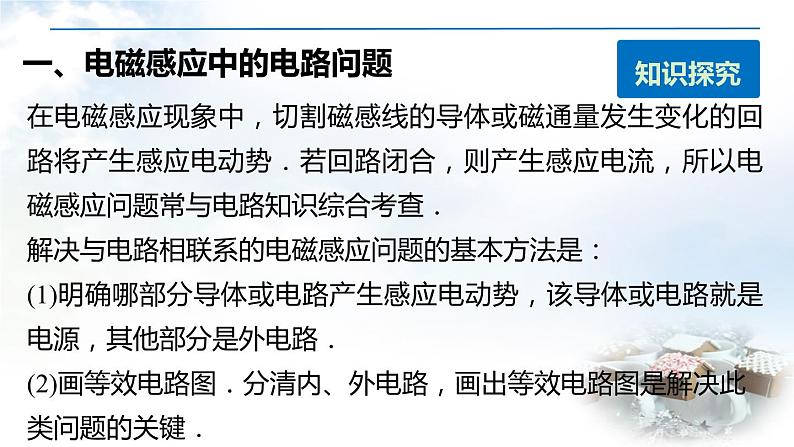 一、电磁感应中的电路问题

知识探究

在电磁感应现象中，切割磁感线的导体或磁通量发生变化的回路将产生感应电动势．若回路闭合，则产生感应电流，所以电磁感应问题常与电路知识综合考查．

解决与电路相联系的电磁感应问题的基本方法是：

(1)明确哪部分导体或电路产生感应电动势，该导体或电路就是电源，其他部分是外电路．

(2)画等效电路图．分清内、外电路，画出等效电路图是解决此类问题的关键．